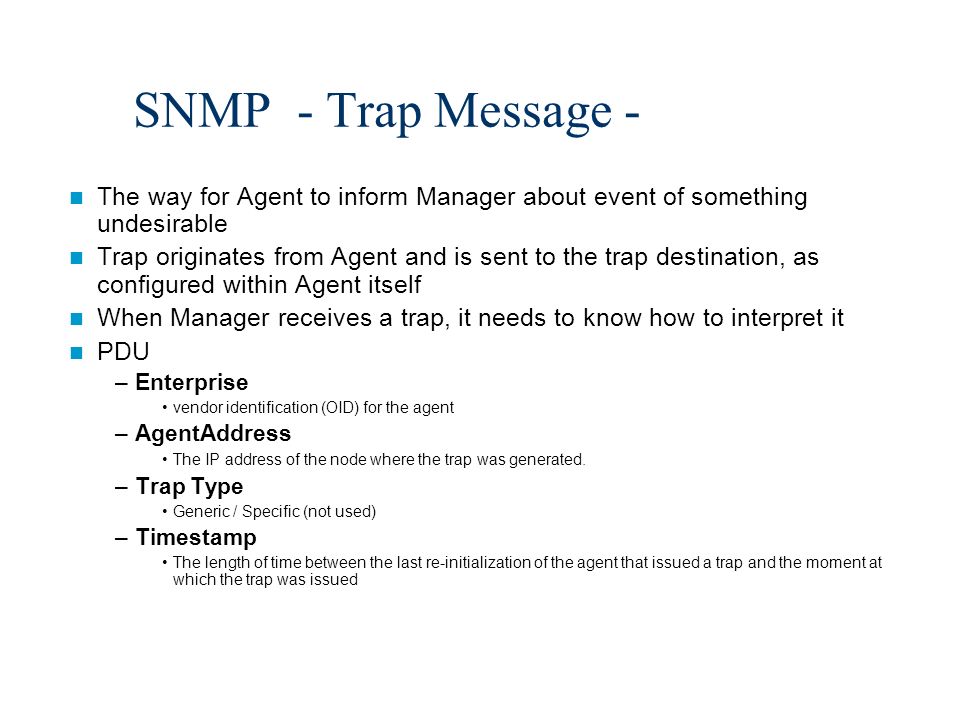 SNMP - Trap Message -

The way for Agent to inform Manager about event of something undesirable

Trap originates from Agent and is sent to the trap destination, as configured within Agent itself

When Manager receives a trap, it needs to know how to interpret it

PDU

– Enterprise

• vendor identification (OID) for the agent

– AgentAddress

• The IP address of the node where the trap was generated.

– Trap Type

• Generic / Specific (not used)

– Timestamp

• The length of time between the last re-initialization of the agent that issued a trap and the moment at which the trap was issued